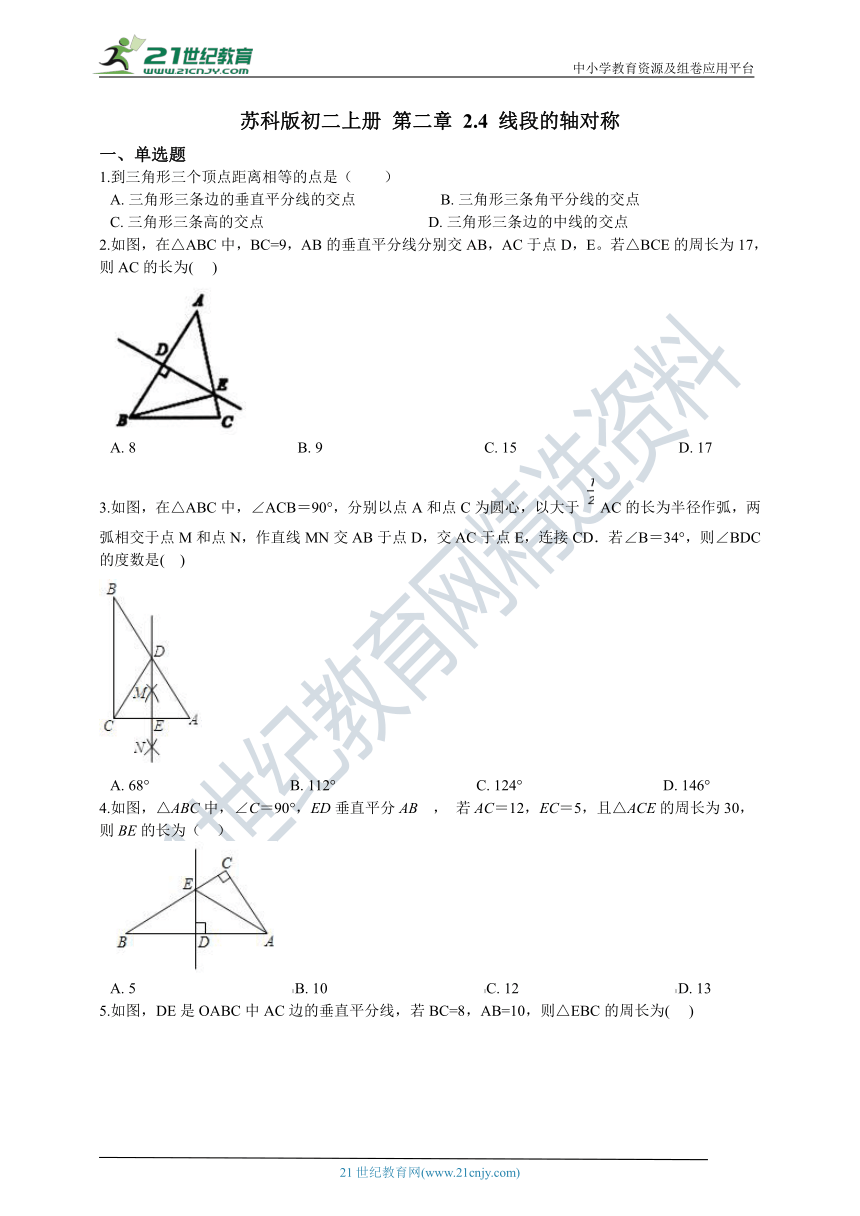 21世纪教育 www.21cnjy.com
中小学教育资源及组卷应用平台

苏科版初二上册 第二章 2.4 线段的轴对称

一、单选题

1.到三角形三个顶点距离相等的点是（ ）

A. 三角形三条边的垂直平分线的交点
B. 三角形三条角平分线的交点
C. 三角形三条高的交点
D. 三角形三条边的中线的交点

2.如图，在△ABC 中，BC=9，AB 的垂直平分线分别交 AB，AC 于点 D，E。若△BCE 的周长为 17，则 AC 的长为( )

A D E B C

A. 8
B. 9
C. 15
D. 17

3.如图，在△ABC 中，∠ACB＝90°，分别以点 A 和点 C 为圆心，以大于 $\frac{1}{2}$ AC 的长为半径作弧，两弧相交于点 M 和点 N，作直线 MN 交 AB 于点 D，交 AC 于点 E，连接 CD．若∠B＝34°，则∠BDC 的度数是( )

B D M C E A N

A. 68°
B. 112°
C. 124°
D. 146°

4.如图，△ABC 中，∠C＝90°，ED 垂直平分 AB ， 若 AC＝12，EC＝5，且△ACE 的周长为 30，则 BE 的长为（ ）

C E B D A

A. 5
B. 10
C. 12
D. 13

5.如图，DE 是 OABC 中 AC 边的垂直平分线，若 BC=8，AB=10，则△EBC 的周长为( )

21 世纪教育网(www.21cnjy.com)

21世纪教育网精选资料